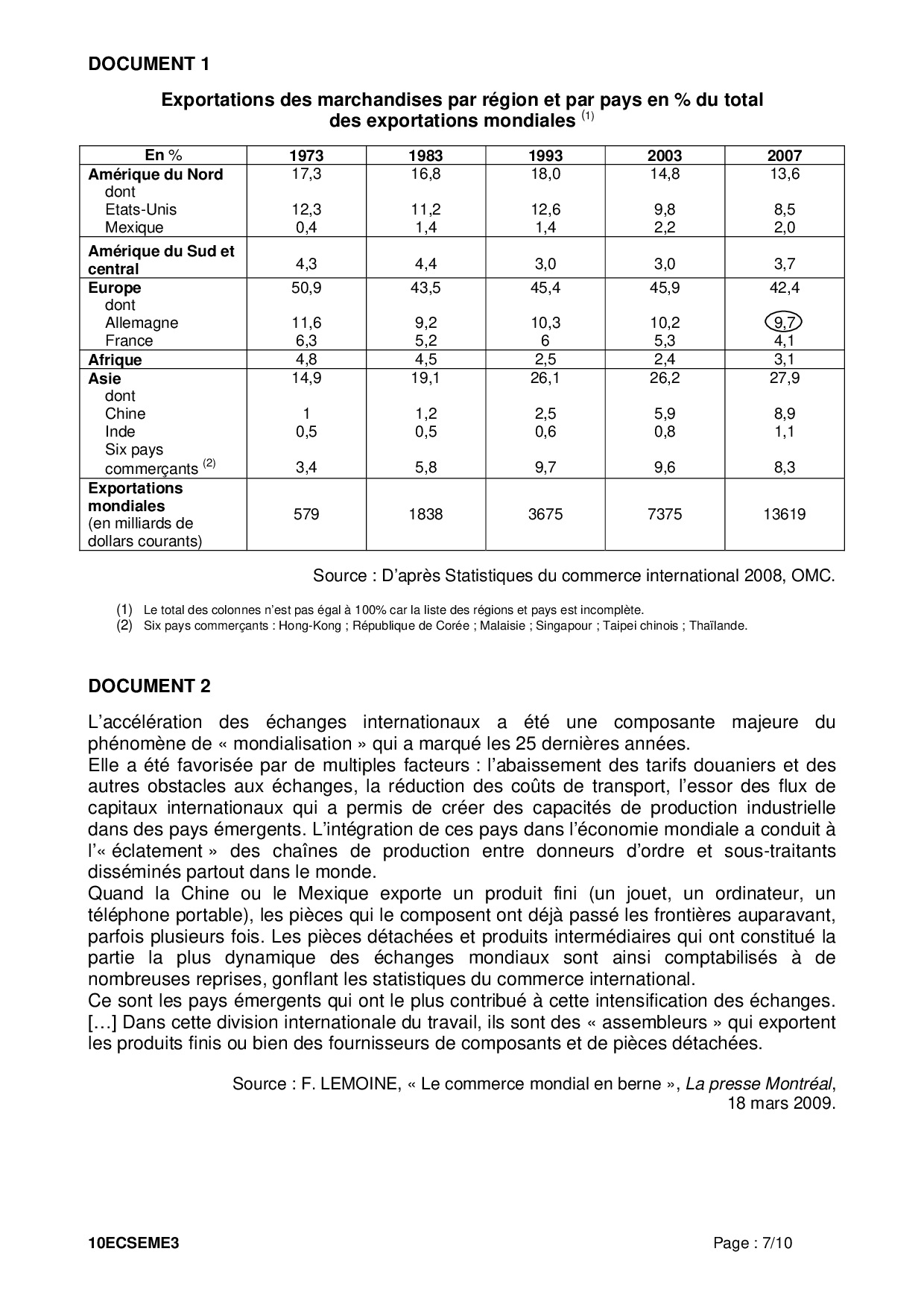 DOCUMENT 1

Exportations des marchandises par région et par pays en % du total des exportations mondiales $^{(1)}$

| En % | 1973 | 1983 | 1993 | 2003 | 2007 |
|---|---|---|---|---|---|
| Amérique du Nord | 17,3 | 16,8 | 18,0 | 14,8 | 13,6 |
| dont | | | | | |
| Etats-Unis | 12,3 | 11,2 | 12,6 | 9,8 | 8,5 |
| Mexique | 0,4 | 1,4 | 1,4 | 2,2 | 2,0 |
| Amérique du Sud et central | 4,3 | 4,4 | 3,0 | 3,0 | 3,7 |
| Europe | 50,9 | 43,5 | 45,4 | 45,9 | 42,4 |
| dont | | | | | |
| Allemagne | 11,6 | 9,2 | 10,3 | 10,2 | 9,7 |
| France | 6,3 | 5,2 | 6 | 5,3 | 4,1 |
| Afrique | 4,8 | 4,5 | 2,5 | 2,4 | 3,1 |
| Asie | 14,9 | 19,1 | 26,1 | 26,2 | 27,9 |
| dont | | | | | |
| Chine | 1 | 1,2 | 2,5 | 5,9 | 8,9 |
| Inde | 0,5 | 0,5 | 0,6 | 0,8 | 1,1 |
| Six pays commerçants $^{(2)}$ | 3,4 | 5,8 | 9,7 | 9,6 | 8,3 |
| Exportations mondiales (en milliards de dollars courants) | 579 | 1838 | 3675 | 7375 | 13619 |

Source : D'après Statistiques du commerce international 2008, OMC.

(1) Le total des colonnes n'est pas égal à 100% car la liste des régions et pays est incomplète.
(2) Six pays commerçants : Hong-Kong ; République de Corée ; Malaisie ; Singapour ; Taipei chinois ; Thaïlande.

DOCUMENT 2

L'accélération des échanges internationaux a été une composante majeure du phénomène de « mondialisation » qui a marqué les 25 dernières années.
Elle a été favorisée par de multiples facteurs : l'abaissement des tarifs douaniers et des autres obstacles aux échanges, la réduction des coûts de transport, l'essor des flux de capitaux internationaux qui a permis de créer des capacités de production industrielle dans des pays émergents. L'intégration de ces pays dans l'économie mondiale a conduit à l'« éclatement » des chaînes de production entre donneurs d'ordre et sous-traitants disséminés partout dans le monde.
Quand la Chine ou le Mexique exporte un produit fini (un jouet, un ordinateur, un téléphone portable), les pièces qui le composent ont déjà passé les frontières auparavant, parfois plusieurs fois. Les pièces détachées et produits intermédiaires qui ont constitué la partie la plus dynamique des échanges mondiaux sont ainsi comptabilisés à de nombreuses reprises, gonflant les statistiques du commerce international.
Ce sont les pays émergents qui ont le plus contribué à cette intensification des échanges. […] Dans cette division internationale du travail, ils sont des « assembleurs » qui exportent les produits finis ou bien des fournisseurs de composants et de pièces détachées.

Source : F. LEMOINE, « Le commerce mondial en berne », La presse Montréal, 18 mars 2009.

10ECSEME3 Page : 7/10